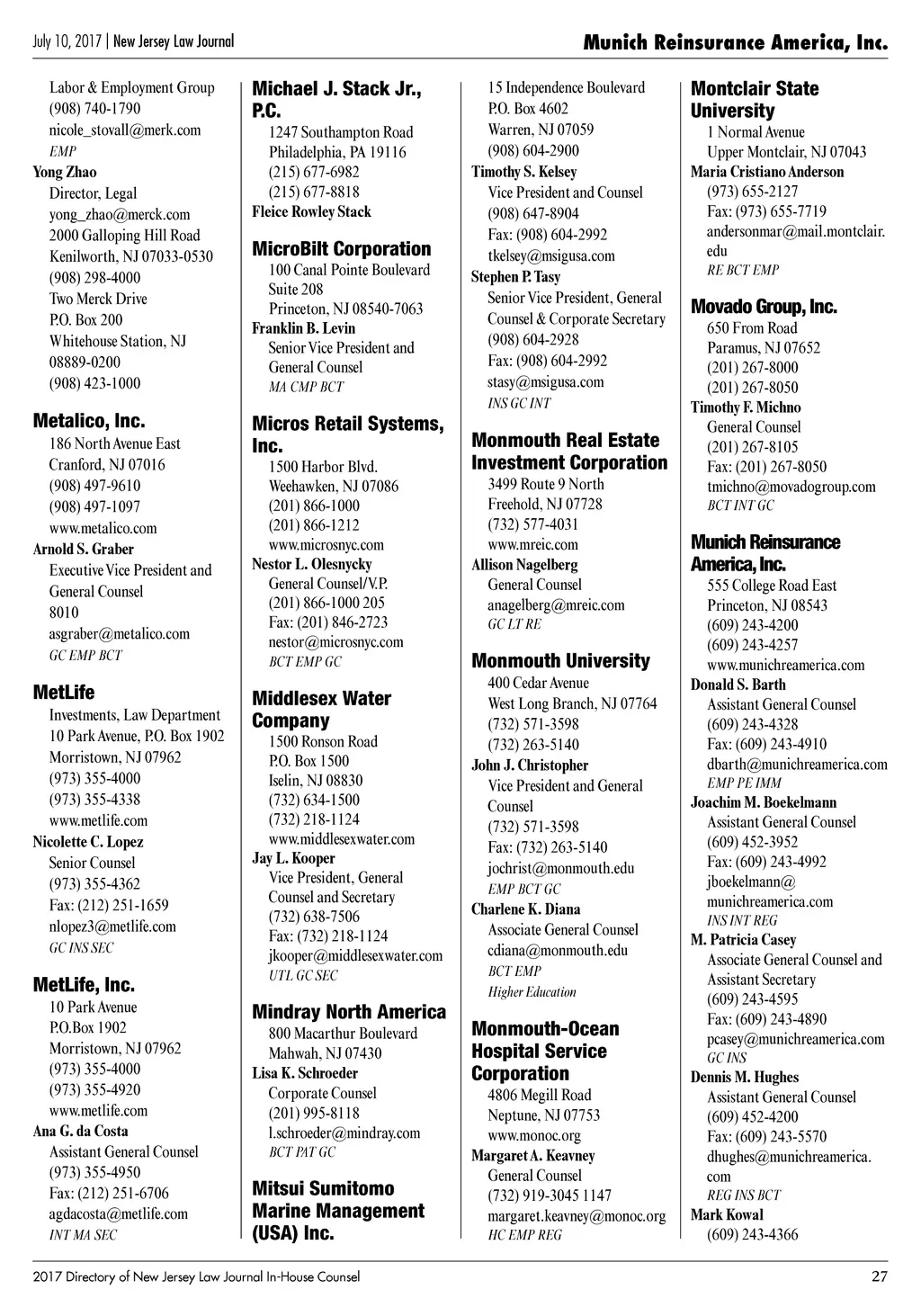 July 10, 2017 | New Jersey Law Journal

Munich Reinsurance America, Inc.

Labor & Employment Group
(908) 740-1790
nicole_stovall@merk.com
EMP
Yong Zhao
Director, Legal
yong_zhao@merck.com
2000 Galloping Hill Road
Kenilworth, NJ 07033-0530
(908) 298-4000
Two Merck Drive
P.O. Box 200
Whitehouse Station, NJ 08889-0200
(908) 423-1000

Metalico, Inc.
186 North Avenue East
Cranford, NJ 07016
(908) 497-9610
(908) 497-1097
www.metalico.com
Arnold S. Graber
Executive Vice President and General Counsel
8010
asgraber@metalico.com
GC EMP BCT

MetLife
Investments, Law Department
10 Park Avenue, P.O. Box 1902
Morristown, NJ 07962
(973) 355-4000
(973) 355-4338
www.metlife.com
Nicolette C. Lopez
Senior Counsel
(973) 355-4362
Fax: (212) 251-1659
nlopez3@metlife.com
GC INS SEC

MetLife, Inc.
10 Park Avenue
P.O.Box 1902
Morristown, NJ 07962
(973) 355-4000
(973) 355-4920
www.metlife.com
Ana G. da Costa
Assistant General Counsel
(973) 355-4950
Fax: (212) 251-6706
agdacosta@metlife.com
INT MA SEC

Michael J. Stack Jr., P.C.
1247 Southampton Road
Philadelphia, PA 19116
(215) 677-6982
(215) 677-8818
Fleice Rowley Stack

MicroBilt Corporation
100 Canal Pointe Boulevard
Suite 208
Princeton, NJ 08540-7063
Franklin B. Levin
Senior Vice President and General Counsel
MA CMP BCT

Micros Retail Systems, Inc.
1500 Harbor Blvd.
Weehawken, NJ 07086
(201) 866-1000
(201) 866-1212
www.microsnyc.com
Nestor L. Olesnycky
General Counsel/V.P.
(201) 866-1000 205
Fax: (201) 846-2723
nestor@microsnyc.com
BCT EMP GC

Middlesex Water Company
1500 Ronson Road
P.O. Box 1500
Iselin, NJ 08830
(732) 634-1500
(732) 218-1124
www.middlesexwater.com
Jay L. Kooper
Vice President, General Counsel and Secretary
(732) 638-7506
Fax: (732) 218-1124
jkooper@middlesexwater.com
UTL GC SEC

Mindray North America
800 Macarthur Boulevard
Mahwah, NJ 07430
Lisa K. Schroeder
Corporate Counsel
(201) 995-8118
l.schroeder@mindray.com
BCT PAT GC

Mitsui Sumitomo Marine Management (USA) Inc.
15 Independence Boulevard
P.O. Box 4602
Warren, NJ 07059
(908) 604-2900
Timothy S. Kelsey
Vice President and Counsel
(908) 647-8904
Fax: (908) 604-2992
tkelsey@msigusa.com
Stephen P. Tasy
Senior Vice President, General Counsel & Corporate Secretary
(908) 604-2928
Fax: (908) 604-2992
stasy@msigusa.com
INS GC INT

Monmouth Real Estate Investment Corporation
3499 Route 9 North
Freehold, NJ 07728
(732) 577-4031
www.mreic.com
Allison Nagelberg
General Counsel
anagelberg@mreic.com
GC LT RE

Monmouth University
400 Cedar Avenue
West Long Branch, NJ 07764
(732) 571-3598
(732) 263-5140
John J. Christopher
Vice President and General Counsel
(732) 571-3598
Fax: (732) 263-5140
jochrist@monmouth.edu
EMP BCT GC
Charlene K. Diana
Associate General Counsel
cdiana@monmouth.edu
BCT EMP
Higher Education

Monmouth-Ocean Hospital Service Corporation
4806 Megill Road
Neptune, NJ 07753
www.monoc.org
Margaret A. Keavney
General Counsel
(732) 919-3045 1147
margaret.keavney@monoc.org
HC EMP REG

Montclair State University
1 Normal Avenue
Upper Montclair, NJ 07043
Maria Cristiano Anderson
(973) 655-2127
Fax: (973) 655-7719
andersonmar@mail.montclair.edu
RE BCT EMP

Movado Group, Inc.
650 From Road
Paramus, NJ 07652
(201) 267-8000
(201) 267-8050
Timothy F. Michno
General Counsel
(201) 267-8105
Fax: (201) 267-8050
tmichno@movadogroup.com
BCT INT GC

Munich Reinsurance America, Inc.
555 College Road East
Princeton, NJ 08543
(609) 243-4200
(609) 243-4257
www.munichreamerica.com
Donald S. Barth
Assistant General Counsel
(609) 243-4328
Fax: (609) 243-4910
dbarth@munichreamerica.com
EMP PE IMM
Joachim M. Boekelmann
Assistant General Counsel
(609) 452-3952
Fax: (609) 243-4992
jboekelmann@munichreamerica.com
INS INT REG
M. Patricia Casey
Associate General Counsel and Assistant Secretary
(609) 243-4595
Fax: (609) 243-4890
pcasey@munichreamerica.com
GC INS
Dennis M. Hughes
Assistant General Counsel
(609) 452-4200
Fax: (609) 243-5570
dhughes@munichreamerica.com
REG INS BCT
Mark Kowal
(609) 243-4366

2017 Directory of New Jersey Law Journal In-House Counsel
27